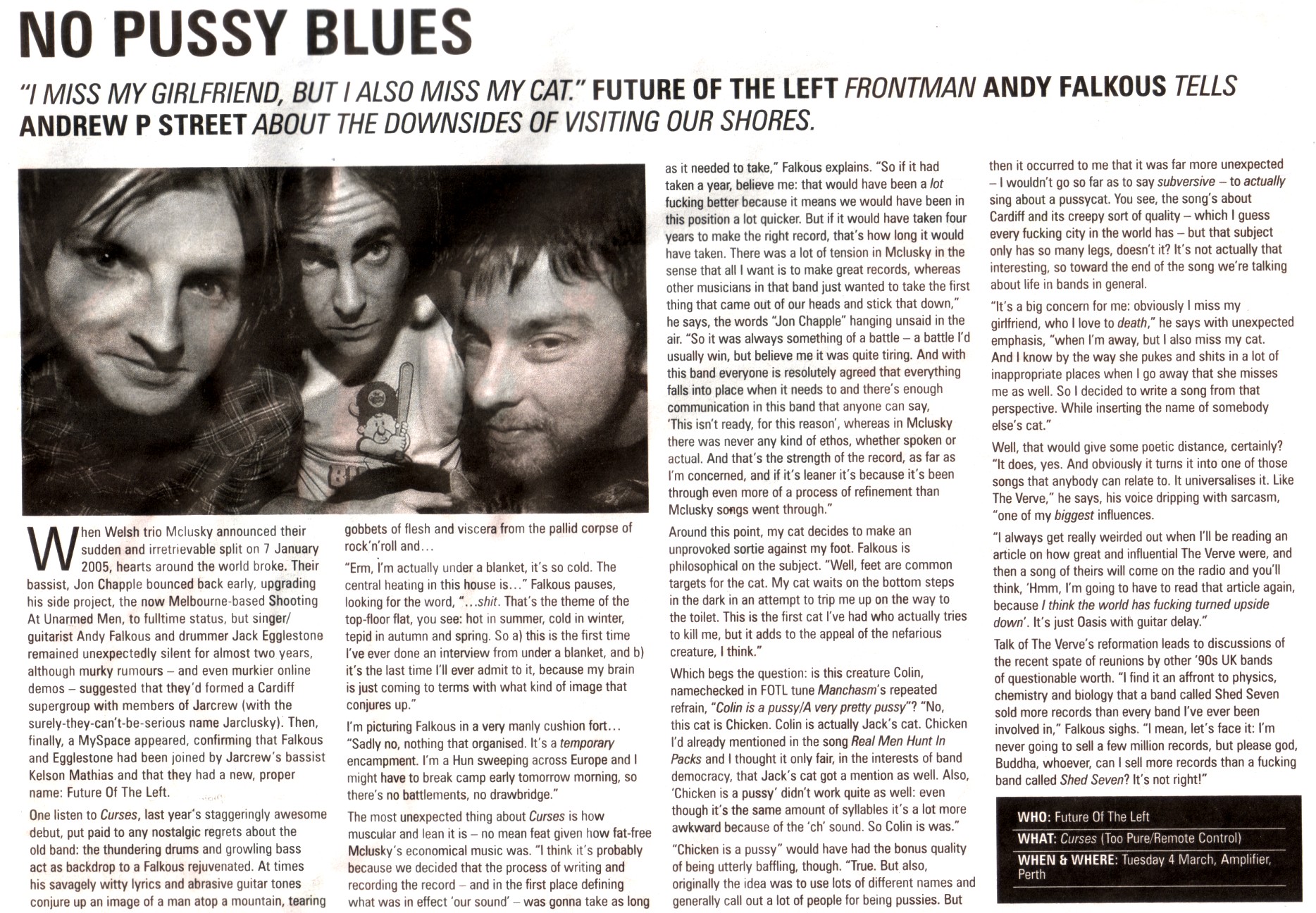 NO PUSSY BLUES

"I MISS MY GIRLFRIEND, BUT I ALSO MISS MY CAT." FUTURE OF THE LEFT FRONTMAN ANDY FALKOUS TELLS ANDREW P STREET ABOUT THE DOWNSIDES OF VISITING OUR SHORES.

When Welsh trio Mclusky announced their sudden and irretrievable split on 7 January 2005, hearts around the world broke. Their bassist, Jon Chapple bounced back early, upgrading his side project, the now Melbourne-based Shooting At Unarmed Men, to fulltime status, but singer/guitarist Andy Falkous and drummer Jack Egglestone remained unexpectedly silent for almost two years, although murky rumours – and even murkier online demos – suggested that they'd formed a Cardiff supergroup with members of Jarcrew (with the surely-they-can't-be-serious name Jarclusky). Then, finally, a MySpace appeared, confirming that Falkous and Egglestone had been joined by Jarcrew's bassist Kelson Mathias and that they had a new, proper name: Future Of The Left.

One listen to Curses, last year's staggeringly awesome debut, put paid to any nostalgic regrets about the old band: the thundering drums and growling bass act as backdrop to a Falkous rejuvenated. At times his savagely witty lyrics and abrasive guitar tones conjure up an image of a man atop a mountain, tearing gobbets of flesh and viscera from the pallid corpse of rock'n'roll and…

"Erm, I'm actually under a blanket, it's so cold. The central heating in this house is…" Falkous pauses, looking for the word, "…shit. That's the theme of the top-floor flat, you see: hot in summer, cold in winter, tepid in autumn and spring. So a) this is the first time I've ever done an interview from under a blanket, and b) it's the last time I'll ever admit to it, because my brain is just coming to terms with what kind of image that conjures up."

I'm picturing Falkous in a very manly cushion fort… "Sadly no, nothing that organised. It's a temporary encampment. I'm a Hun sweeping across Europe and I might have to break camp early tomorrow morning, so there's no battlements, no drawbridge."

The most unexpected thing about Curses is how muscular and lean it is – no mean feat given how fat-free Mclusky's economical music was. "I think it's probably because we decided that the process of writing and recording the record – and in the first place defining what was in effect 'our sound' – was gonna take as long as it needed to take," Falkous explains. "So if it had taken a year, believe me: that would have been a lot fucking better because it means we would have been in this position a lot quicker. But if it would have taken four years to make the right record, that's how long it would have taken. There was a lot of tension in Mclusky in the sense that all I want is to make great records, whereas other musicians in that band just wanted to take the first thing that came out of our heads and stick that down," he says, the words "Jon Chapple" hanging unsaid in the air. "So it was always something of a battle – a battle I'd usually win, but believe me it was quite tiring. And with this band everyone is resolutely agreed that everything falls into place when it needs to and there's enough communication in this band that anyone can say, 'This isn't ready, for this reason', whereas in Mclusky there was never any kind of ethos, whether spoken or actual. And that's the strength of the record, as far as I'm concerned, and if it's leaner it's because it's been through even more of a process of refinement than Mclusky songs went through."

Around this point, my cat decides to make an unprovoked sortie against my foot. Falkous is philosophical on the subject. "Well, feet are common targets for the cat. My cat waits on the bottom steps in the dark in an attempt to trip me up on the way to the toilet. This is the first cat I've had who actually tries to kill me, but it adds to the appeal of the nefarious creature, I think."

Which begs the question: is this creature Colin, namechecked in FOTL tune Manchasm's repeated refrain, "Colin is a pussy/A very pretty pussy"? "No, this cat is Chicken. Colin is actually Jack's cat. Chicken I'd already mentioned in the song Real Men Hunt In Packs and I thought it only fair, in the interests of band democracy, that Jack's cat got a mention as well. Also, 'Chicken is a pussy' didn't work quite as well: even though it's the same amount of syllables it's a lot more awkward because of the 'ch' sound. So Colin is was."

"Chicken is a pussy" would have had the bonus quality of being utterly baffling, though. "True. But also, originally the idea was to use lots of different names and generally call out a lot of people for being pussies. But then it occurred to me that it was far more unexpected – I wouldn't go so far as to say subversive – to actually sing about a pussycat. You see, the song's about Cardiff and its creepy sort of quality – which I guess every fucking city in the world has – but that subject only has so many legs, doesn't it? It's not actually that interesting, so toward the end of the song we're talking about life in bands in general.

"It's a big concern for me: obviously I miss my girlfriend, who I love to death," he says with unexpected emphasis, "when I'm away, but I also miss my cat. And I know by the way she pukes and shits in a lot of inappropriate places when I go away that she misses me as well. So I decided to write a song from that perspective. While inserting the name of somebody else's cat."

Well, that would give some poetic distance, certainly? "It does, yes. And obviously it turns it into one of those songs that anybody can relate to. It universalises it. Like The Verve," he says, his voice dripping with sarcasm, "one of my biggest influences.

"I always get really weirded out when I'll be reading an article on how great and influential The Verve were, and then a song of theirs will come on the radio and you'll think, 'Hmm, I'm going to have to read that article again, because I think the world has fucking turned upside down'. It's just Oasis with guitar delay."

Talk of The Verve's reformation leads to discussions of the recent spate of reunions by other '90s UK bands of questionable worth. "I find it an affront to physics, chemistry and biology that a band called Shed Seven sold more records than every band I've ever been involved in," Falkous sighs. "I mean, let's face it: I'm never going to sell a few million records, but please god, Buddha, whoever, can I sell more records than a fucking band called Shed Seven? It's not right!"

WHO: Future Of The Left
WHAT: Curses (Too Pure/Remote Control)
WHEN & WHERE: Tuesday 4 March, Amplifier, Perth